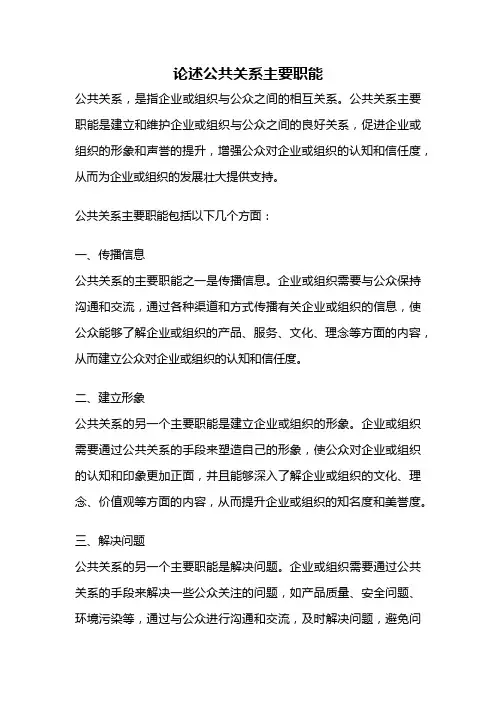 论述公共关系主要职能

公共关系，是指企业或组织与公众之间的相互关系。公共关系主要职能是建立和维护企业或组织与公众之间的良好关系，促进企业或组织的形象和声誉的提升，增强公众对企业或组织的认知和信任度，从而为企业或组织的发展壮大提供支持。

公共关系主要职能包括以下几个方面：

一、传播信息
公共关系的主要职能之一是传播信息。企业或组织需要与公众保持沟通和交流，通过各种渠道和方式传播有关企业或组织的信息，使公众能够了解企业或组织的产品、服务、文化、理念等方面的内容，从而建立公众对企业或组织的认知和信任度。

二、建立形象
公共关系的另一个主要职能是建立企业或组织的形象。企业或组织需要通过公共关系的手段来塑造自己的形象，使公众对企业或组织的认知和印象更加正面，并且能够深入了解企业或组织的文化、理念、价值观等方面的内容，从而提升企业或组织的知名度和美誉度。

三、解决问题
公共关系的另一个主要职能是解决问题。企业或组织需要通过公共关系的手段来解决一些公众关注的问题，如产品质量、安全问题、环境污染等，通过与公众进行沟通和交流，及时解决问题，避免问